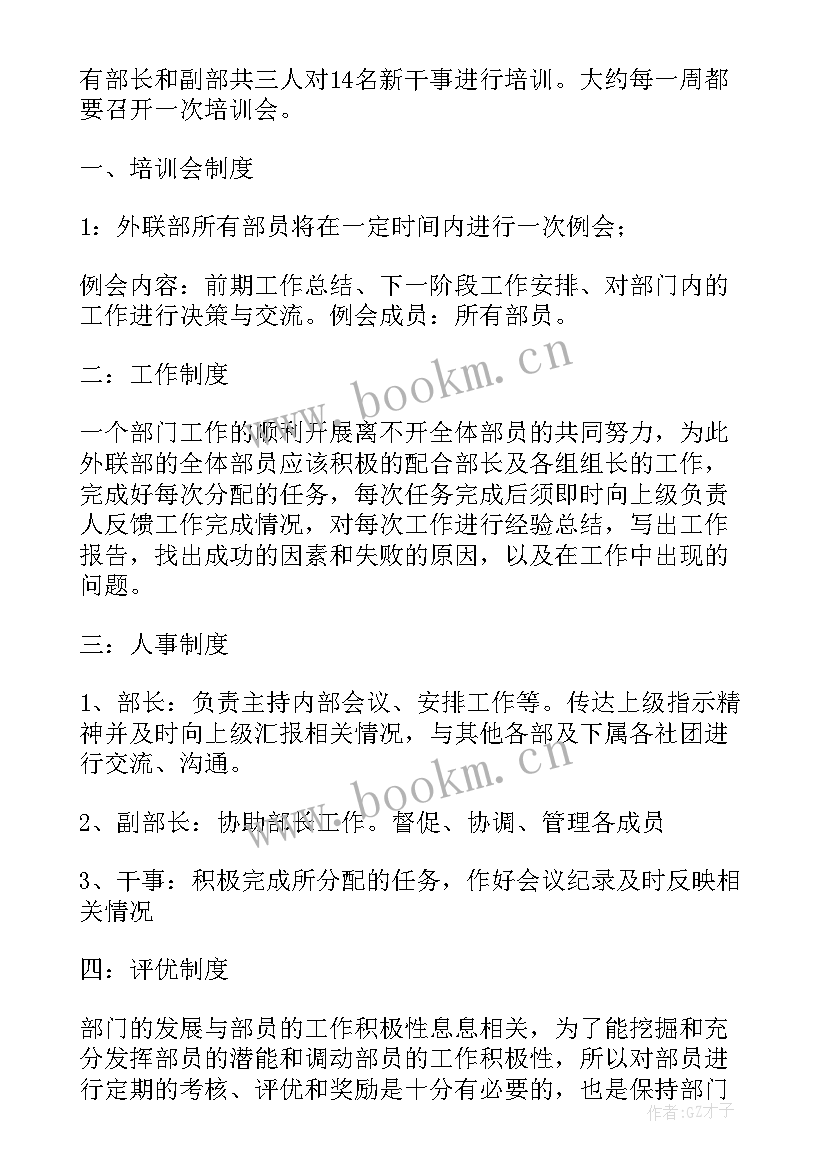 有部长和副部共三人对14名新干事进行培训。大约每一周都要召开一次培训会。

一、培训会制度

1：外联部所有部员将在一定时间内进行一次例会；

例会内容：前期工作总结、下一阶段工作安排、对部门内的工作进行决策与交流。例会成员：所有部员。

二：工作制度

一个部门工作的顺利开展离不开全体部员的共同努力，为此外联部的全体部员应该积极的配合部长及各组组长的工作，完成好每次分配的任务，每次任务完成后须即时向上级负责人反馈工作完成情况，对每次工作进行经验总结，写出工作报告，找出成功的因素和失败的原因，以及在工作中出现的问题。

三：人事制度

1、部长：负责主持内部会议、安排工作等。传达上级指示精神并及时向上级汇报相关情况，与其他各部及下属各社团进行交流、沟通。

2、副部长：协助部长工作。督促、协调、管理各成员

3、干事：积极完成所分配的任务，作好会议纪录及时反映相关情况

四：评优制度

部门的发展与部员的工作积极性息息相关，为了能挖掘和充分发挥部员的潜能和调动部员的工作积极性，所以对部员进行定期的考核、评优和奖励是十分有必要的，也是保持部门

www.bookm.cn

www.bookm.cn

作者：GZ才子